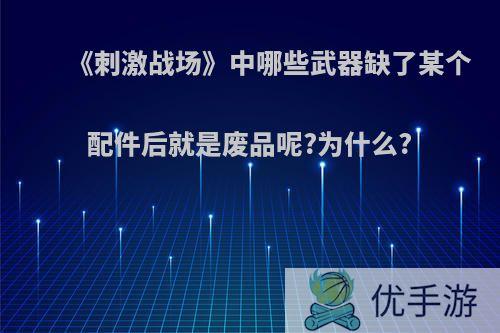 《刺激战场》中哪些武器缺了某个配件后就是废品呢?为什么?

优手游